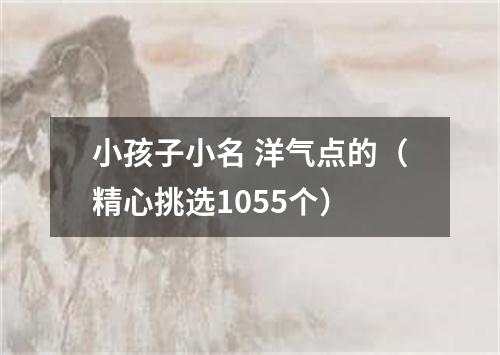 小孩子小名 洋气点的（精心挑选1055个）